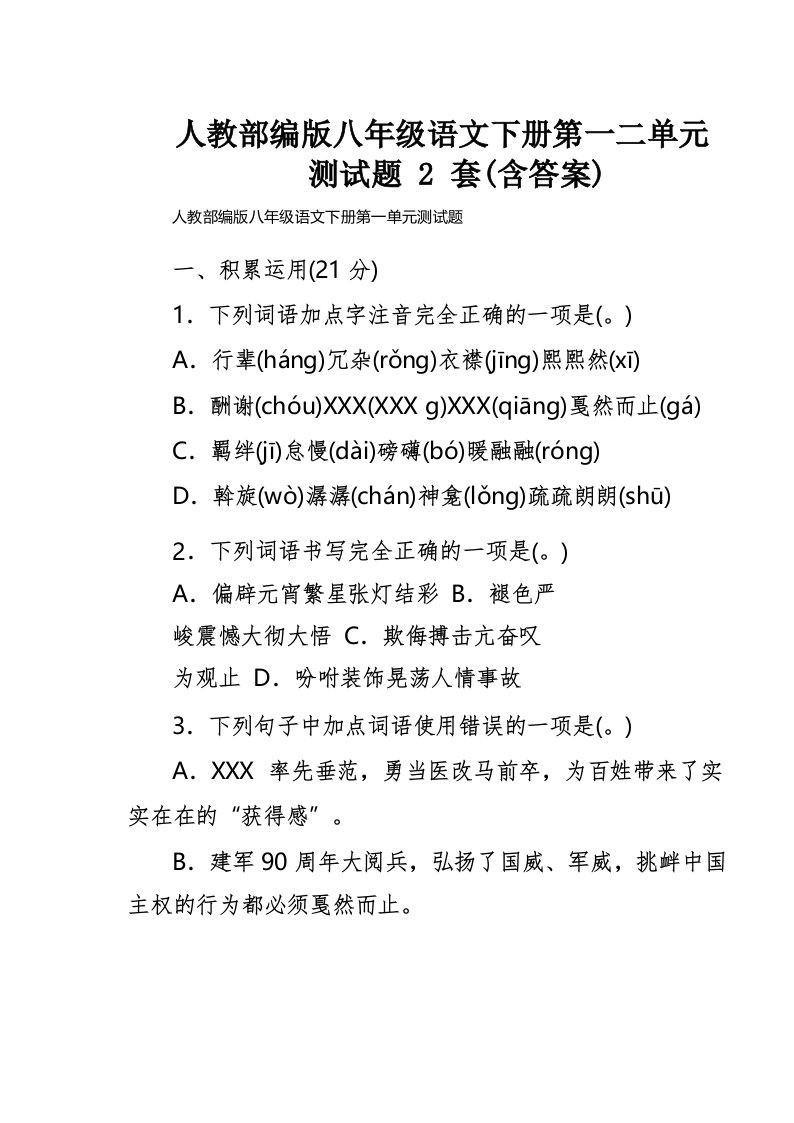 人教部编版八年级语文下册第一二单元测试题 2 套(含答案)

人教部编版八年级语文下册第一单元测试题

一、积累运用(21 分)

1．下列词语加点字注音完全正确的一项是(。)

A．行辈(háng)冗杂(rǒng)衣襟(jīng)熙熙然(xī)

B．酬谢(chóu)XXX(XXX g)XXX(qiāng)戛然而止(gá)

C．羁绊(jī)怠慢(dài)磅礴(bó)暖融融(róng)

D．斡旋(wò)潺潺(chán)神龛(lǒng)疏疏朗朗(shū)

2．下列词语书写完全正确的一项是(。)

A．偏辟元宵繁星张灯结彩 B．褪色严峻震憾大彻大悟 C．欺侮搏击亢奋叹为观止 D．吩咐装饰晃荡人情事故

3．下列句子中加点词语使用错误的一项是(。)

A．XXX 率先垂范，勇当医改马前卒，为百姓带来了实实在在的“获得感”。

B．建军 90 周年大阅兵，弘扬了国威、军威，挑衅中国主权的行为都必须戛然而止。